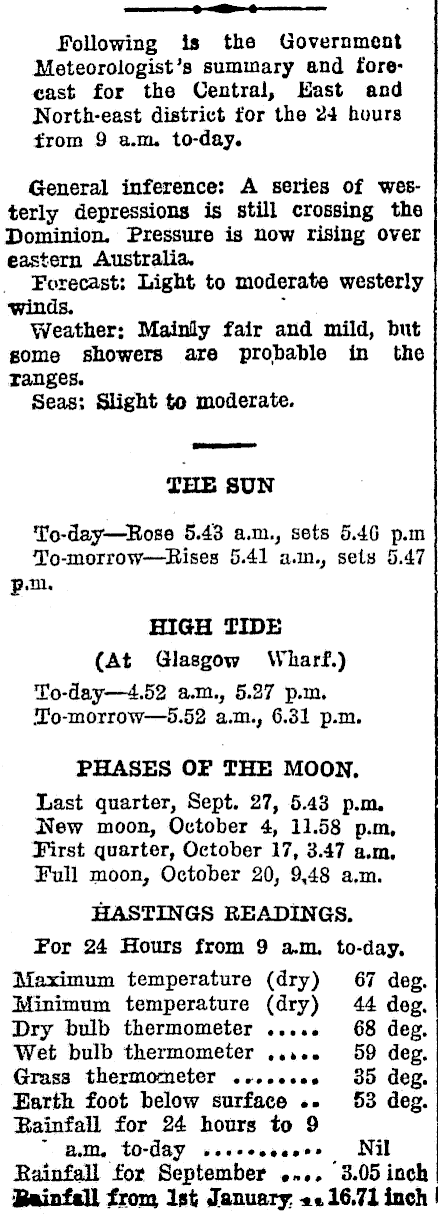 Following is the Government Meteorologist's summary and forecast for the Central, East and North-east district for the 24 hours from 9 a.m. to-day.

General inference: A series of westerly depressions is still crossing the Dominion. Pressure is now rising over eastern Australia.

Forecast: Light to moderate westerly winds.

Weather: Mainly fair and mild, but some showers are probable in the ranges.

Seas: Slight to moderate.

THE SUN

To-day—Rose 5.43 a.m., sets 5.46 p.m

To-morrow—Rises 5.41 a.m., sets 5.47 p.m.

HIGH TIDE

(At Glasgow Wharf.)

To-day—4.52 a.m., 5.27 p.m.

To-morrow—5.52 a.m., 6.31 p.m.

PHASES OF THE MOON.

Last quarter, Sept. 27, 5.43 p.m.
New moon, October 4, 11.58 p.m.
First quarter, October 17, 3.47 a.m.
Full moon, October 20, 9.48 a.m.

HASTINGS READINGS.

For 24 Hours from 9 a.m. to-day.

| | |
|---|---|
| Maximum temperature (dry) | 67 deg. |
| Minimum temperature (dry) | 44 deg. |
| Dry bulb thermometer ..... | 68 deg. |
| Wet bulb thermometer ..... | 59 deg. |
| Grass thermometer ........ | 35 deg. |
| Earth foot below surface .. | 53 deg. |
| Rainfall for 24 hours to 9 a.m. to-day ........... | Nil |
| Rainfall for September .... | 3.05 inch |
| Rainfall from 1st January .. | 16.71 inch |